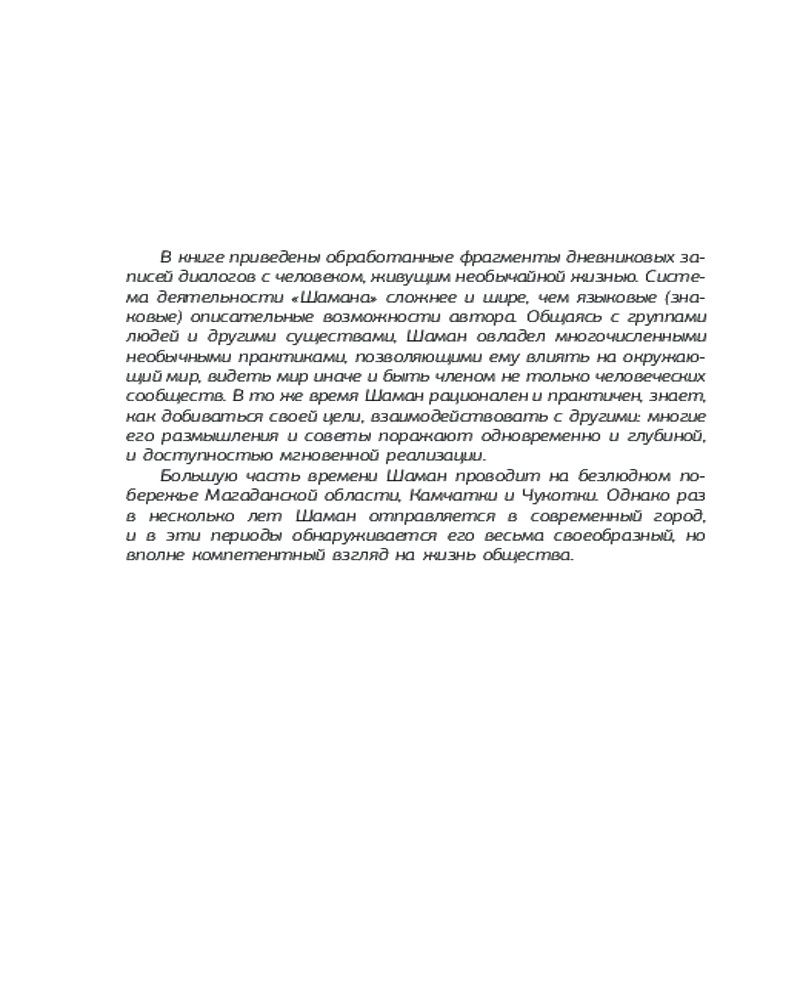 В книге приведены обработанные фрагменты дневниковых записей диалогов с человеком, живущим необычайной жизнью. Система деятельности «Шамана» сложнее и шире, чем языковые (знаковые) описательные возможности автора. Общаясь с группами людей и другими существами, Шаман овладел многочисленными необычными практиками, позволяющими ему влиять на окружающий мир, видеть мир иначе и быть членом не только человеческих сообществ. В то же время Шаман рационален и практичен, знает, как добиваться своей цели, взаимодействовать с другими: многие его размышления и советы поражают одновременно и глубиной, и доступностью мгновенной реализации.

Большую часть времени Шаман проводит на безлюдном побережье Магаданской области, Камчатки и Чукотки. Однако раз в несколько лет Шаман отправляется в современный город, и в эти периоды обнаруживается его весьма своеобразный, но вполне компетентный взгляд на жизнь общества.